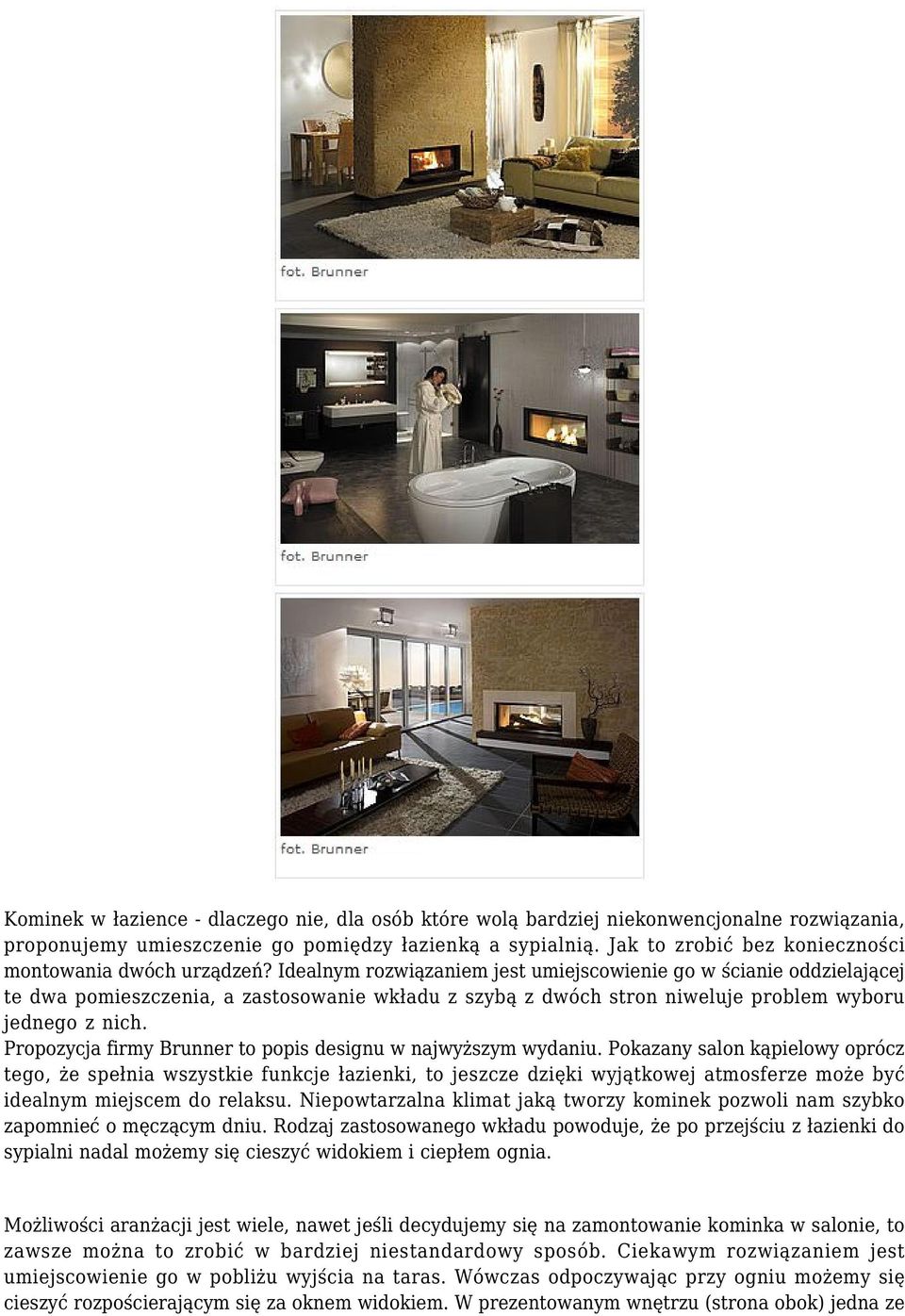 fot. Brunner

fot. Brunner

fot. Brunner

Kominek w łazience - dlaczego nie, dla osób które wolą bardziej niekonwencjonalne rozwiązania, proponujemy umieszczenie go pomiędzy łazienką a sypialnią. Jak to zrobić bez konieczności montowania dwóch urządzeń? Idealnym rozwiązaniem jest umiejscowienie go w ścianie oddzielającej te dwa pomieszczenia, a zastosowanie wkładu z szybą z dwóch stron niweluje problem wyboru jednego z nich.
Propozycja firmy Brunner to popis designu w najwyższym wydaniu. Pokazany salon kąpielowy oprócz tego, że spełnia wszystkie funkcje łazienki, to jeszcze dzięki wyjątkowej atmosferze może być idealnym miejscem do relaksu. Niepowtarzalna klimat jaką tworzy kominek pozwoli nam szybko zapomnieć o męczącym dniu. Rodzaj zastosowanego wkładu powoduje, że po przejściu z łazienki do sypialni nadal możemy się cieszyć widokiem i ciepłem ognia.

Możliwości aranżacji jest wiele, nawet jeśli decydujemy się na zamontowanie kominka w salonie, to zawsze można to zrobić w bardziej niestandardowy sposób. Ciekawym rozwiązaniem jest umiejscowienie go w pobliżu wyjścia na taras. Wówczas odpoczywając przy ogniu możemy się cieszyć rozpościerającym się za oknem widokiem. W prezentowanym wnętrzu (strona obok) jedna ze